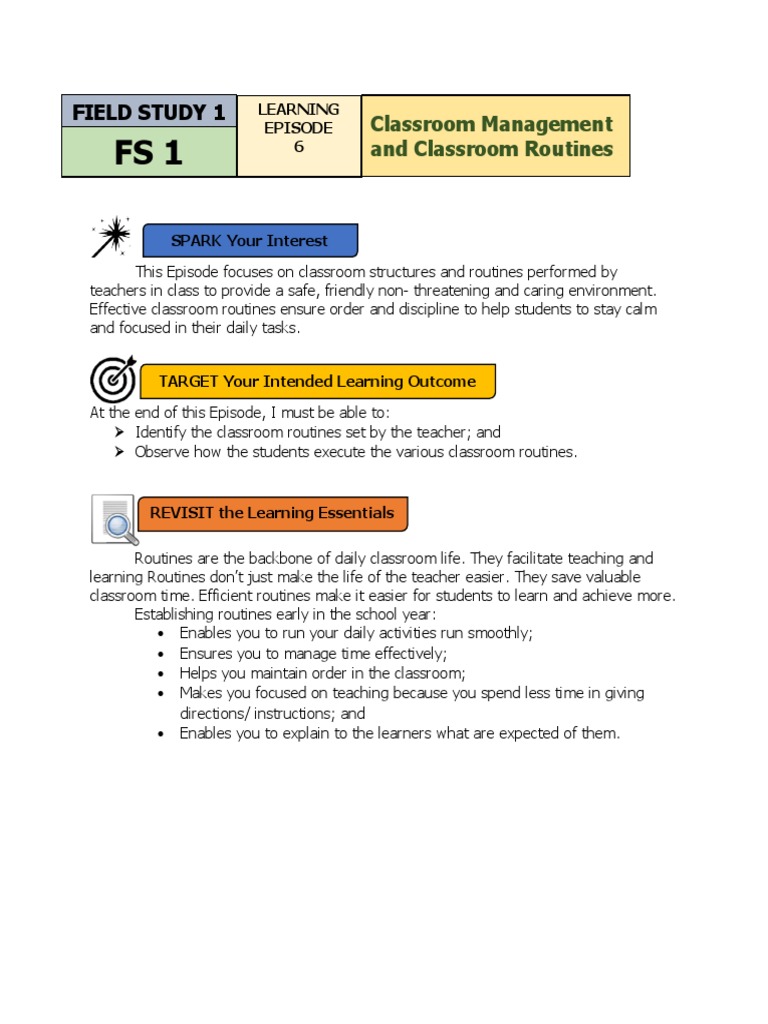 FIELD STUDY 1

FS 1

LEARNING EPISODE 6

Classroom Management and Classroom Routines

SPARK Your Interest

This Episode focuses on classroom structures and routines performed by teachers in class to provide a safe, friendly non- threatening and caring environment. Effective classroom routines ensure order and discipline to help students to stay calm and focused in their daily tasks.

TARGET Your Intended Learning Outcome

At the end of this Episode, I must be able to:
➢ Identify the classroom routines set by the teacher; and
➢ Observe how the students execute the various classroom routines.

REVISIT the Learning Essentials

Routines are the backbone of daily classroom life. They facilitate teaching and learning Routines don't just make the life of the teacher easier. They save valuable classroom time. Efficient routines make it easier for students to learn and achieve more.

Establishing routines early in the school year:
• Enables you to run your daily activities run smoothly;
• Ensures you to manage time effectively;
• Helps you maintain order in the classroom;
• Makes you focused on teaching because you spend less time in giving directions/ instructions; and
• Enables you to explain to the learners what are expected of them.